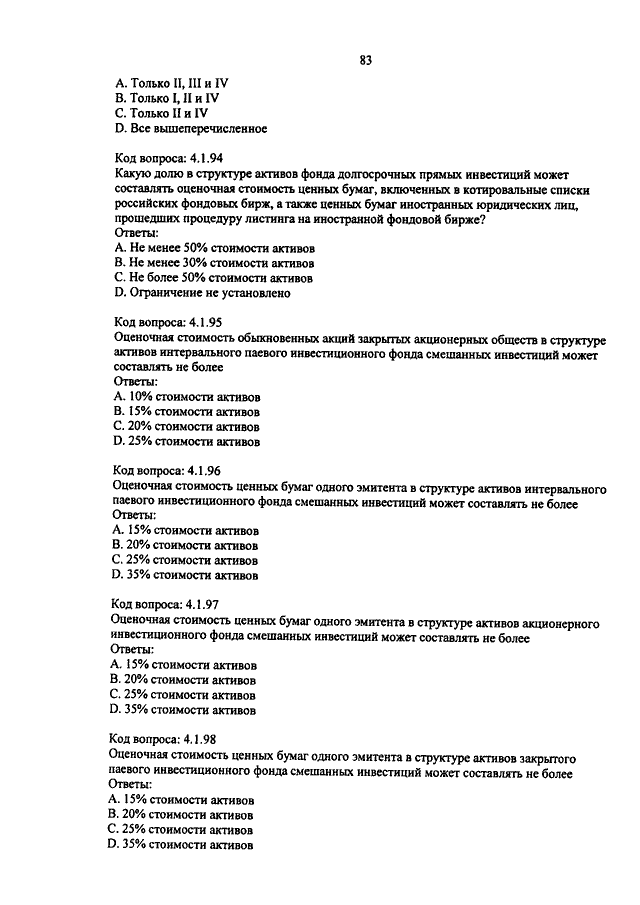 83

A. Только II, III и IV
B. Только I, II и IV
C. Только II и IV
D. Все вышеперечисленное

Код вопроса: 4.1.94
Какую долю в структуре активов фонда долгосрочных прямых инвестиций может составлять оценочная стоимость ценных бумаг, включенных в котировальные списки российских фондовых бирж, а также ценных бумаг иностранных юридических лиц, прошедших процедуру листинга на иностранной фондовой бирже?
Ответы:
A. Не менее 50% стоимости активов
B. Не менее 30% стоимости активов
C. Не более 50% стоимости активов
D. Ограничение не установлено

Код вопроса: 4.1.95
Оценочная стоимость обыкновенных акций закрытых акционерных обществ в структуре активов интервального паевого инвестиционного фонда смешанных инвестиций может составлять не более
Ответы:
A. 10% стоимости активов
B. 15% стоимости активов
C. 20% стоимости активов
D. 25% стоимости активов

Код вопроса: 4.1.96
Оценочная стоимость ценных бумаг одного эмитента в структуре активов интервального паевого инвестиционного фонда смешанных инвестиций может составлять не более
Ответы:
A. 15% стоимости активов
B. 20% стоимости активов
C. 25% стоимости активов
D. 35% стоимости активов

Код вопроса: 4.1.97
Оценочная стоимость ценных бумаг одного эмитента в структуре активов акционерного инвестиционного фонда смешанных инвестиций может составлять не более
Ответы:
A. 15% стоимости активов
B. 20% стоимости активов
C. 25% стоимости активов
D. 35% стоимости активов

Код вопроса: 4.1.98
Оценочная стоимость ценных бумаг одного эмитента в структуре активов закрытого паевого инвестиционного фонда смешанных инвестиций может составлять не более
Ответы:
A. 15% стоимости активов
B. 20% стоимости активов
C. 25% стоимости активов
D. 35% стоимости активов